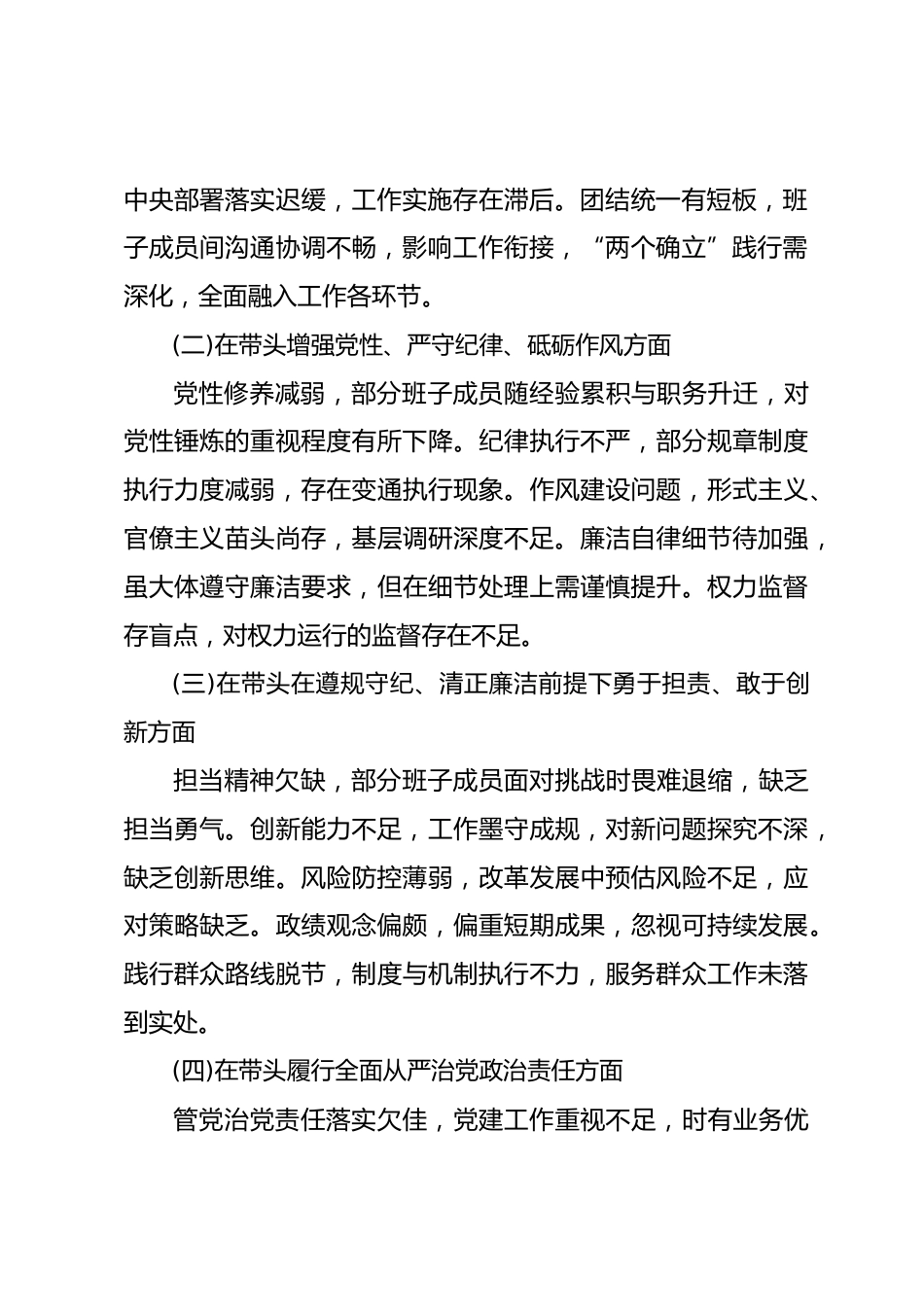 中央部署落实迟缓，工作实施存在滞后。团结统一有短板，班子成员间沟通协调不畅，影响工作衔接，“两个确立”践行需深化，全面融入工作各环节。

(二)在带头增强党性、严守纪律、砥砺作风方面

党性修养减弱，部分班子成员随经验累积与职务升迁，对党性锤炼的重视程度有所下降。纪律执行不严，部分规章制度执行力度减弱，存在变通执行现象。作风建设问题，形式主义、官僚主义苗头尚存，基层调研深度不足。廉洁自律细节待加强，虽大体遵守廉洁要求，但在细节处理上需谨慎提升。权力监督存盲点，对权力运行的监督存在不足。

(三)在带头在遵规守纪、清正廉洁前提下勇于担责、敢于创新方面

担当精神欠缺，部分班子成员面对挑战时畏难退缩，缺乏担当勇气。创新能力不足，工作墨守成规，对新问题探究不深，缺乏创新思维。风险防控薄弱，改革发展中预估风险不足，应对策略缺乏。政绩观念偏颇，偏重短期成果，忽视可持续发展。践行群众路线脱节，制度与机制执行不力，服务群众工作未落到实处。

(四)在带头履行全面从严治党政治责任方面

管党治党责任落实欠佳，党建工作重视不足，时有业务优